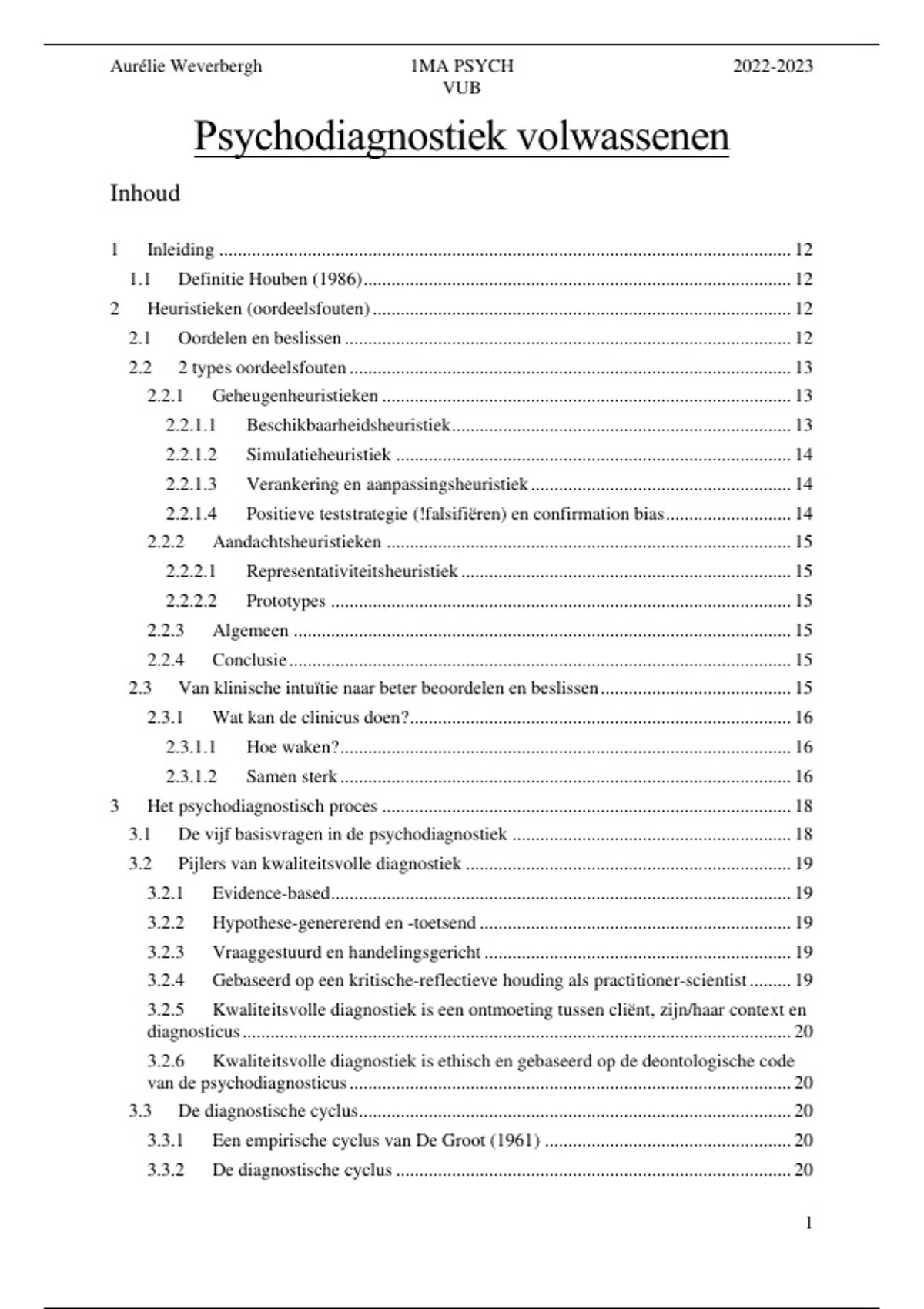 Aurélie Weverbergh

1MA PSYCH
VUB

2022-2023

Psychodiagnostiek volwassenen

Inhoud

1 Inleiding ........ 12
1.1 Definitie Houben (1986) ........ 12
2 Heuristieken (oordeelsfouten) ........ 12
2.1 Oordelen en beslissen ........ 12
2.2 2 types oordeelsfouten ........ 13
2.2.1 Geheugenheuristieken ........ 13
2.2.1.1 Beschikbaarheidsheuristiek ........ 13
2.2.1.2 Simulatieheuristiek ........ 14
2.2.1.3 Verankering en aanpassingsheuristiek ........ 14
2.2.1.4 Positieve teststrategie (!falsifiëren) en confirmation bias ........ 14
2.2.2 Aandachtsheuristieken ........ 15
2.2.2.1 Representativiteitsheuristiek ........ 15
2.2.2.2 Prototypes ........ 15
2.2.3 Algemeen ........ 15
2.2.4 Conclusie ........ 15
2.3 Van klinische intuïtie naar beter beoordelen en beslissen ........ 15
2.3.1 Wat kan de clinicus doen? ........ 16
2.3.1.1 Hoe waken? ........ 16
2.3.1.2 Samen sterk ........ 16
3 Het psychodiagnostisch proces ........ 18
3.1 De vijf basisvragen in de psychodiagnostiek ........ 18
3.2 Pijlers van kwaliteitsvolle diagnostiek ........ 19
3.2.1 Evidence-based ........ 19
3.2.2 Hypothese-genererend en -toetsend ........ 19
3.2.3 Vraaggestuurd en handelingsgericht ........ 19
3.2.4 Gebaseerd op een kritische-reflectieve houding als practitioner-scientist ........ 19
3.2.5 Kwaliteitsvolle diagnostiek is een ontmoeting tussen cliënt, zijn/haar context en diagnosticus ........ 20
3.2.6 Kwaliteitsvolle diagnostiek is ethisch en gebaseerd op de deontologische code van de psychodiagnosticus ........ 20
3.3 De diagnostische cyclus ........ 20
3.3.1 Een empirische cyclus van De Groot (1961) ........ 20
3.3.2 De diagnostische cyclus ........ 20

1